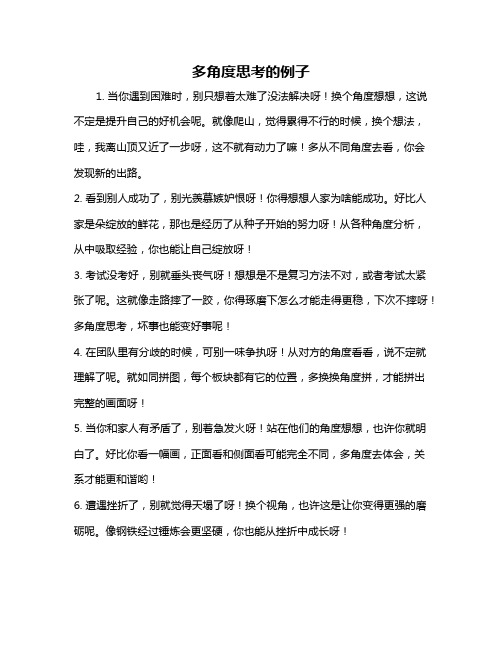 多角度思考的例子

1. 当你遇到困难时，别只想着太难了没法解决呀！换个角度想想，这说不定是提升自己的好机会呢。就像爬山，觉得累得不行的时候，换个想法，哇，我离山顶又近了一步呀，这不就有动力了嘛！多从不同角度去看，你会发现新的出路。

2. 看到别人成功了，别光羡慕嫉妒恨呀！你得想想人家为啥能成功。好比人家是朵绽放的鲜花，那也是经历了从种子开始的努力呀！从各种角度分析，从中吸取经验，你也能让自己绽放呀！

3. 考试没考好，别就垂头丧气呀！想想是不是复习方法不对，或者考试太紧张了呢。这就像走路摔了一跤，你得琢磨下怎么才能走得更稳，下次不摔呀！多角度思考，坏事也能变好事呢！

4. 在团队里有分歧的时候，可别一味争执呀！从对方的角度看看，说不定就理解了呢。就如同拼图，每个板块都有它的位置，多换换角度拼，才能拼出完整的画面呀！

5. 当你和家人有矛盾了，别着急发火呀！站在他们的角度想想，也许你就明白了。好比你看一幅画，正面看和侧面看可能完全不同，多角度去体会，关系才能更和谐哟！

6. 遭遇挫折了，别就觉得天塌了呀！换个视角，也许这是让你变得更强的磨砺呢。像钢铁经过锤炼会更坚硬，你也能从挫折中成长呀！